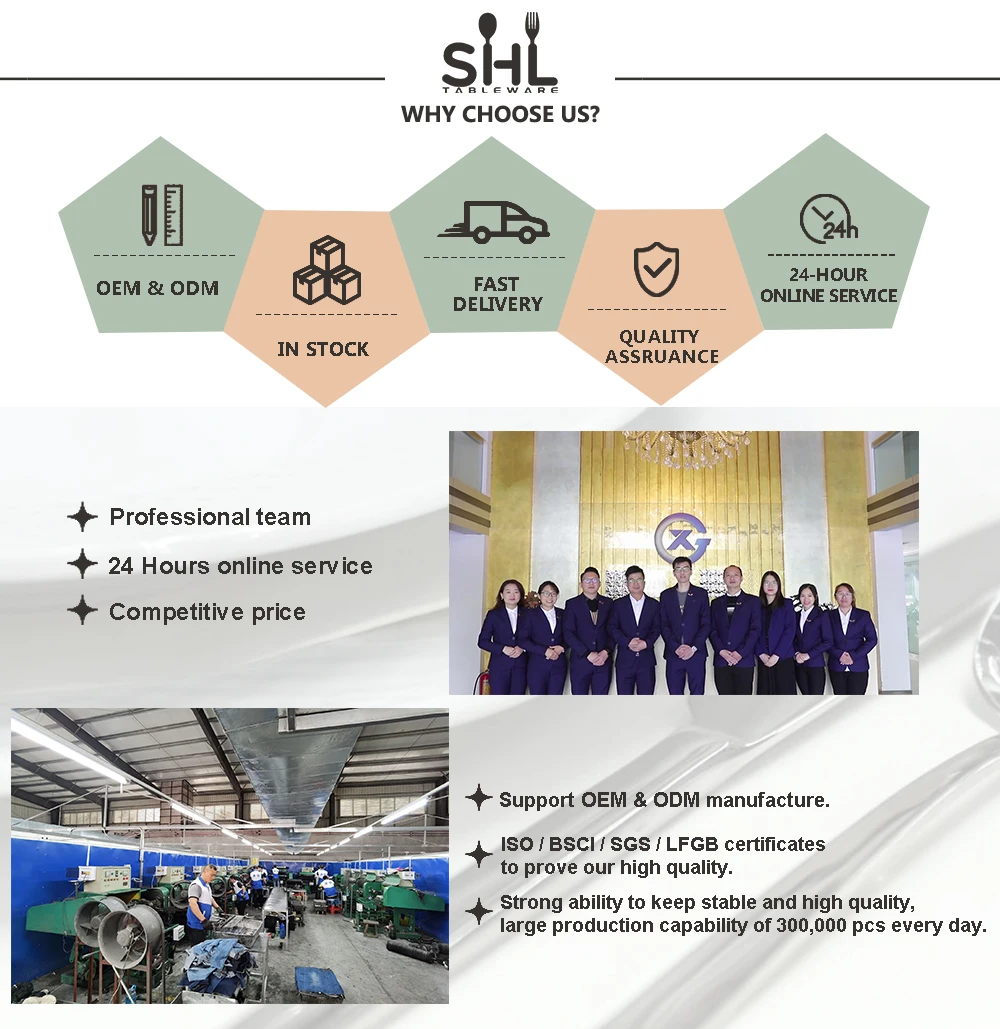 SHL
TABLEWARE
WHY CHOOSE US?

OEM & ODM

IN STOCK

FAST DELIVERY

QUALITY ASSRUANCE

24h

24-HOUR ONLINE SERVICE

Professional team

24 Hours online service

Competitive price

Support OEM & ODM manufacture.

ISO / BSCI / SGS / LFGB certificates to prove our high quality.

Strong ability to keep stable and high quality, large production capability of 300,000 pcs every day.